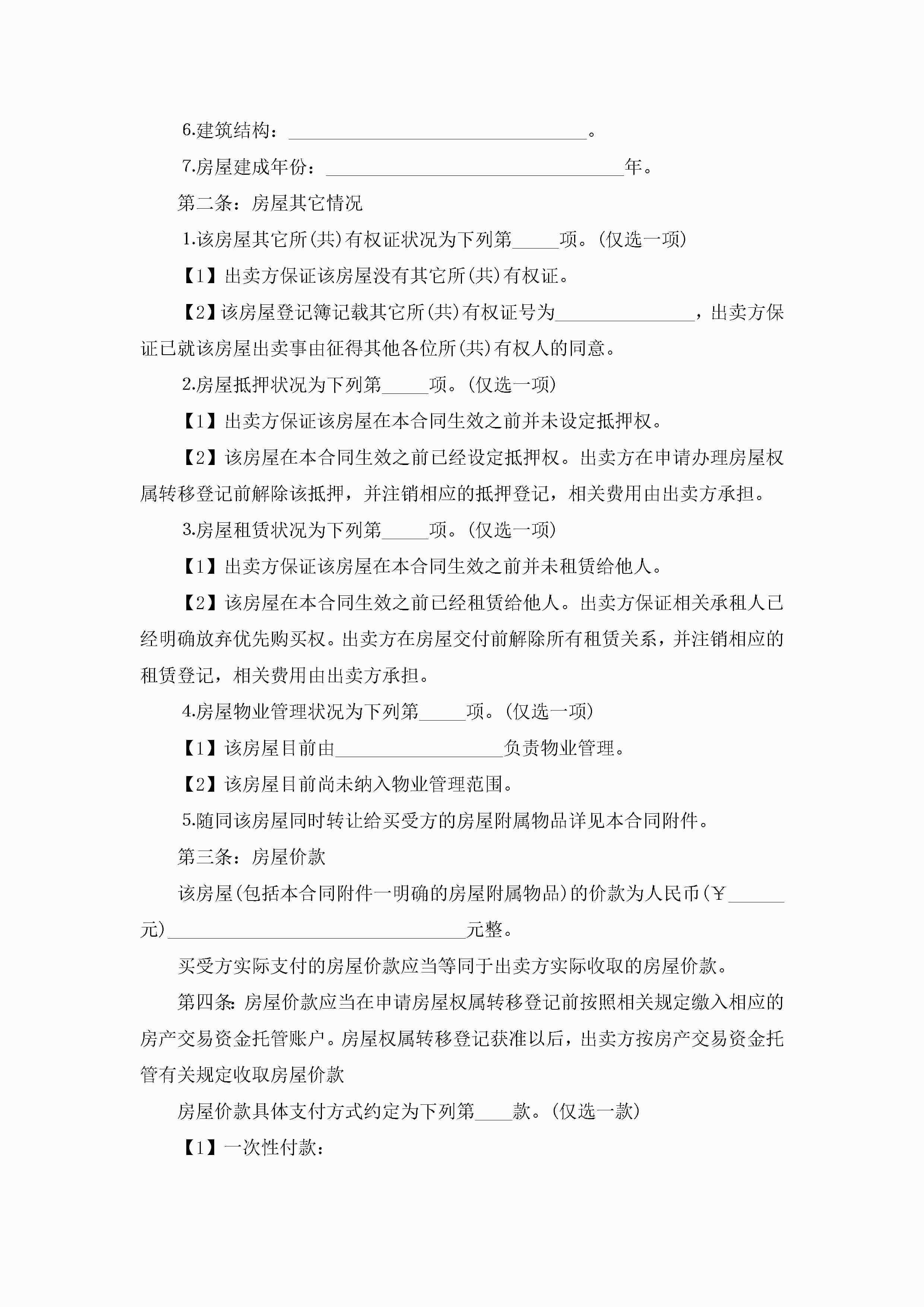 6.建筑结构：________________________________。

7.房屋建成年份：________________________________年。

第二条：房屋其它情况

1.该房屋其它所(共)有权证状况为下列第_____项。(仅选一项)

【1】出卖方保证该房屋没有其它所(共)有权证。

【2】该房屋登记簿记载其它所(共)有权证号为_______________，出卖方保证已就该房屋出卖事由征得其他各位所(共)有权人的同意。

2.房屋抵押状况为下列第_____项。(仅选一项)

【1】出卖方保证该房屋在本合同生效之前并未设定抵押权。

【2】该房屋在本合同生效之前已经设定抵押权。出卖方在申请办理房屋权属转移登记前解除该抵押，并注销相应的抵押登记，相关费用由出卖方承担。

3.房屋租赁状况为下列第_____项。(仅选一项)

【1】出卖方保证该房屋在本合同生效之前并未租赁给他人。

【2】该房屋在本合同生效之前已经租赁给他人。出卖方保证相关承租人已经明确放弃优先购买权。出卖方在房屋交付前解除所有租赁关系，并注销相应的租赁登记，相关费用由出卖方承担。

4.房屋物业管理状况为下列第_____项。(仅选一项)

【1】该房屋目前由__________________负责物业管理。

【2】该房屋目前尚未纳入物业管理范围。

5.随同该房屋同时转让给买受方的房屋附属物品详见本合同附件。

第三条：房屋价款

该房屋(包括本合同附件一明确的房屋附属物品)的价款为人民币(￥______元)________________________________元整。

买受方实际支付的房屋价款应当等同于出卖方实际收取的房屋价款。

第四条：房屋价款应当在申请房屋权属转移登记前按照相关规定缴入相应的房产交易资金托管账户。房屋权属转移登记获准以后，出卖方按房产交易资金托管有关规定收取房屋价款

房屋价款具体支付方式约定为下列第____款。(仅选一款)

【1】一次性付款：